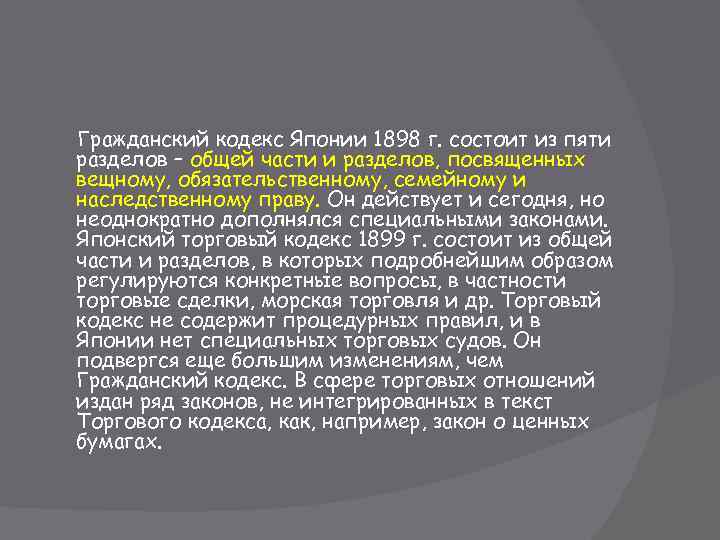 Гражданский кодекс Японии 1898 г. состоит из пяти разделов – общей части и разделов, посвященных вещному, обязательственному, семейному и наследственному праву. Он действует и сегодня, но неоднократно дополнялся специальными законами. Японский торговый кодекс 1899 г. состоит из общей части и разделов, в которых подробнейшим образом регулируются конкретные вопросы, в частности торговые сделки, морская торговля и др. Торговый кодекс не содержит процедурных правил, и в Японии нет специальных торговых судов. Он подвергся еще большим изменениям, чем Гражданский кодекс. В сфере торговых отношений издан ряд законов, не интегрированных в текст Торгового кодекса, как, например, закон о ценных бумагах.